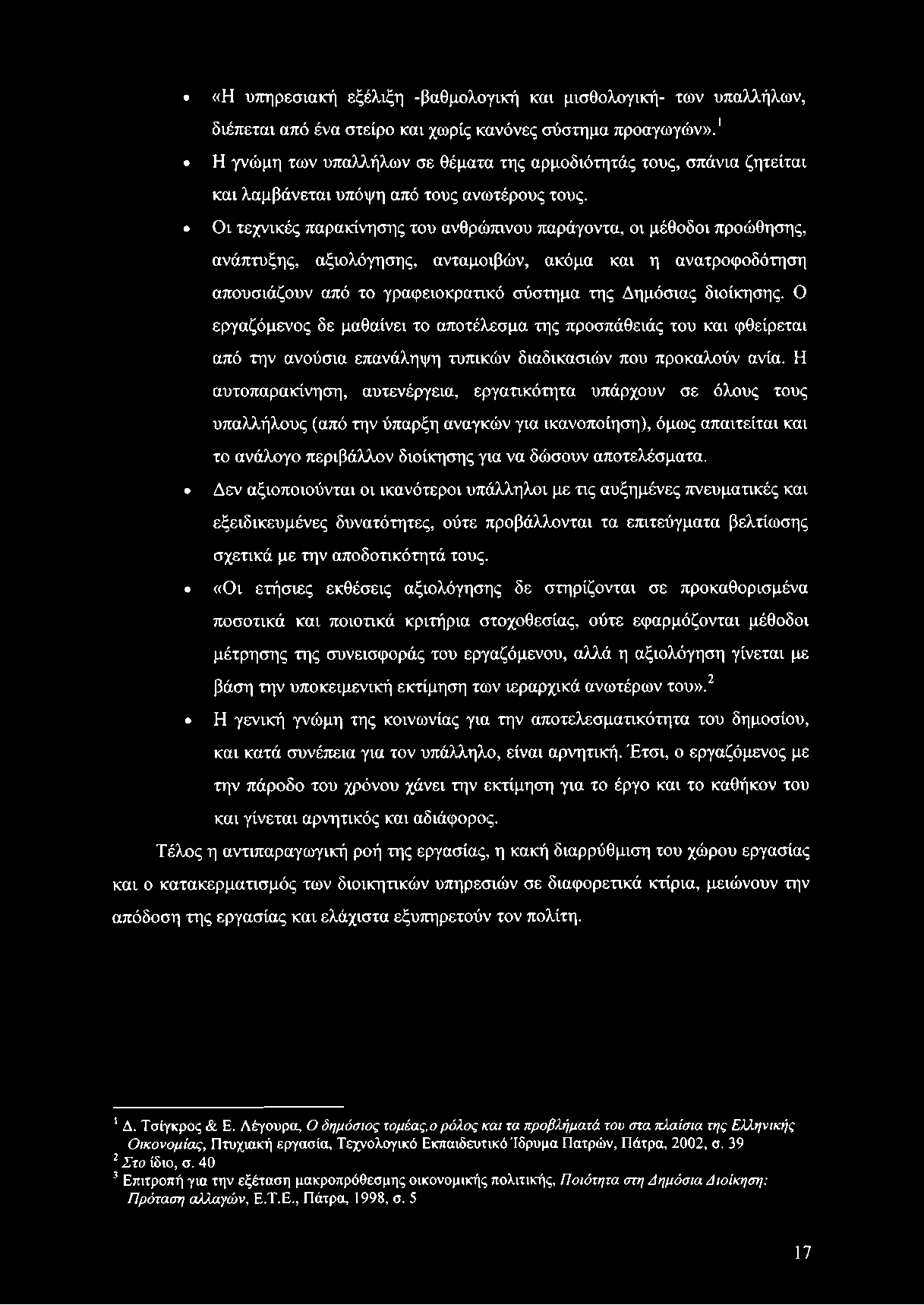 • «Η υπηρεσιακή εξέλιξη -βαθμολογική και μισθολογική- των υπαλλήλων, διέπεται από ένα στείρο και χωρίς κανόνες σύστημα προαγωγών».$^1$

• Η γνώμη των υπαλλήλων σε θέματα της αρμοδιότητάς τους, σπάνια ζητείται και λαμβάνεται υπόψη από τους ανωτέρους τους.

• Οι τεχνικές παρακίνησης του ανθρώπινου παράγοντα, οι μέθοδοι προώθησης, ανάπτυξης, αξιολόγησης, ανταμοιβών, ακόμα και η ανατροφοδότηση απουσιάζουν από το γραφειοκρατικό σύστημα της Δημόσιας διοίκησης. Ο εργαζόμενος δε μαθαίνει το αποτέλεσμα της προσπάθειάς του και φθείρεται από την ανούσια επανάληψη τυπικών διαδικασιών που προκαλούν ανία. Η αυτοπαρακίνηση, αυτενέργεια, εργατικότητα υπάρχουν σε όλους τους υπαλλήλους (από την ύπαρξη αναγκών για ικανοποίηση), όμως απαιτείται και το ανάλογο περιβάλλον διοίκησης για να δώσουν αποτελέσματα.

• Δεν αξιοποιούνται οι ικανότεροι υπάλληλοι με τις αυξημένες πνευματικές και εξειδικευμένες δυνατότητες, ούτε προβάλλονται τα επιτεύγματα βελτίωσης σχετικά με την αποδοτικότητά τους.

• «Οι ετήσιες εκθέσεις αξιολόγησης δε στηρίζονται σε προκαθορισμένα ποσοτικά και ποιοτικά κριτήρια στοχοθεσίας, ούτε εφαρμόζονται μέθοδοι μέτρησης της συνεισφοράς του εργαζόμενου, αλλά η αξιολόγηση γίνεται με βάση την υποκειμενική εκτίμηση των ιεραρχικά ανωτέρων του».$^2$

• Η γενική γνώμη της κοινωνίας για την αποτελεσματικότητα του δημοσίου, και κατά συνέπεια για τον υπάλληλο, είναι αρνητική. Έτσι, ο εργαζόμενος με την πάροδο του χρόνου χάνει την εκτίμηση για το έργο και το καθήκον του και γίνεται αρνητικός και αδιάφορος.

Τέλος η αντιπαραγωγική ροή της εργασίας, η κακή διαρρύθμιση του χώρου εργασίας και ο κατακερματισμός των διοικητικών υπηρεσιών σε διαφορετικά κτίρια, μειώνουν την απόδοση της εργασίας και ελάχιστα εξυπηρετούν τον πολίτη.

$^1$ Δ. Τσίγκρος & Ε. Λέγουρα, Ο δημόσιος τομέας,ο ρόλος και τα προβλήματά του στα πλαίσια της Ελληνικής Οικονομίας, Πτυχιακή εργασία, Τεχνολογικό Εκπαιδευτικό Ίδρυμα Πατρών, Πάτρα, 2002, σ. 39
$^2$ Στο ίδιο, σ. 40
$^3$ Επιτροπή για την εξέταση μακροπρόθεσμης οικονομικής πολιτικής, Ποιότητα στη Δημόσια Διοίκηση: Πρόταση αλλαγών, Ε.Τ.Ε., Πάτρα, 1998, σ. 5

17